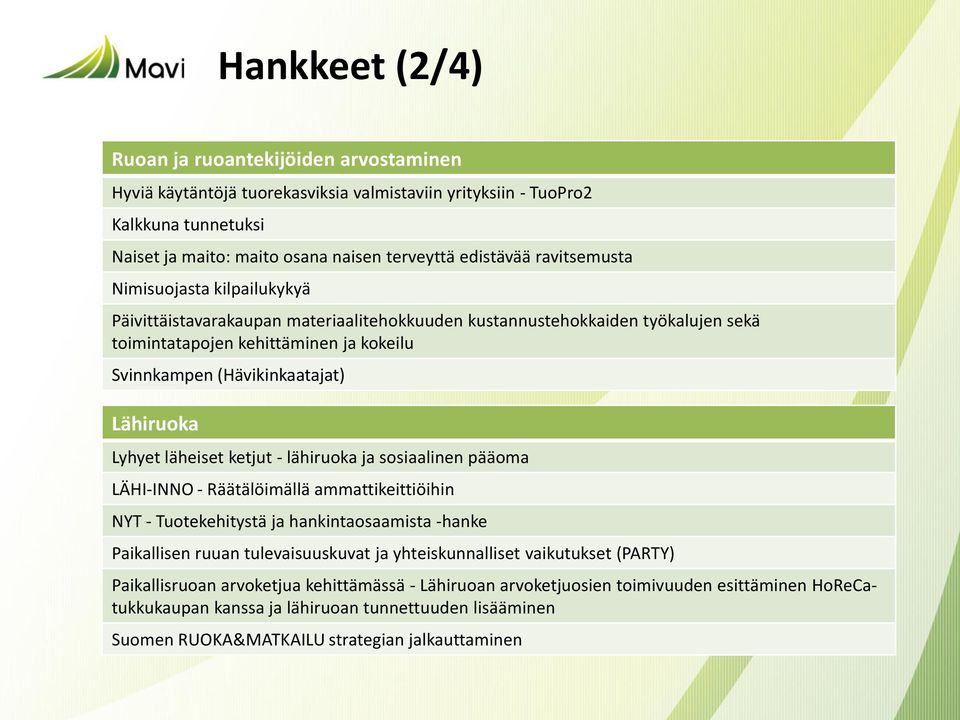 Mavi

Hankkeet (2/4)

| Ruoan ja ruoantekijöiden arvostaminen |
|---|
| Hyviä käytäntöjä tuorekasviksia valmistaviin yrityksiin - TuoPro2 |
| Kalkkuna tunnetuksi |
| Naiset ja maito: maito osana naisen terveyttä edistävää ravitsemusta |
| Nimisuojasta kilpailukykyä |
| Päivittäistavarakaupan materiaalitehokkuuden kustannustehokkaiden työkalujen sekä toimintatapojen kehittäminen ja kokeilu |
| Svinnkampen (Hävikinkaatajat) |

| Lähiruoka |
|---|
| Lyhyet läheiset ketjut - lähiruoka ja sosiaalinen pääoma |
| LÄHI-INNO - Räätälöimällä ammattikeittiöihin |
| NYT - Tuotekehitystä ja hankintaosaamista -hanke |
| Paikallisen ruuan tulevaisuuskuvat ja yhteiskunnalliset vaikutukset (PARTY) |
| Paikallisruoan arvoketjua kehittämässä - Lähiruoan arvoketjuosien toimivuuden esittäminen HoReCa-tukkukaupan kanssa ja lähiruoan tunnettuuden lisääminen |
| Suomen RUOKA&MATKAILU strategian jalkauttaminen |